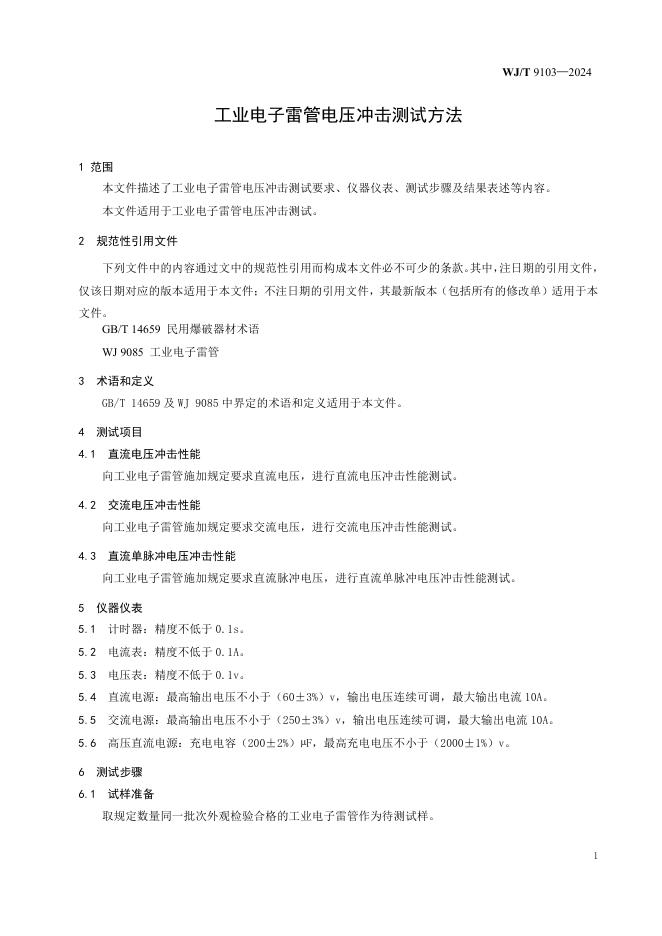 WJ/T 9103—2024

工业电子雷管电压冲击测试方法

1 范围

本文件描述了工业电子雷管电压冲击测试要求、仪器仪表、测试步骤及结果表述等内容。

本文件适用于工业电子雷管电压冲击测试。

2 规范性引用文件

下列文件中的内容通过文中的规范性引用而构成本文件必不可少的条款。其中，注日期的引用文件，仅该日期对应的版本适用于本文件；不注日期的引用文件，其最新版本（包括所有的修改单）适用于本文件。

GB/T 14659 民用爆破器材术语

WJ 9085 工业电子雷管

3 术语和定义

GB/T 14659 及 WJ 9085 中界定的术语和定义适用于本文件。

4 测试项目

4.1 直流电压冲击性能

向工业电子雷管施加规定要求直流电压，进行直流电压冲击性能测试。

4.2 交流电压冲击性能

向工业电子雷管施加规定要求交流电压，进行交流电压冲击性能测试。

4.3 直流单脉冲电压冲击性能

向工业电子雷管施加规定要求直流脉冲电压，进行直流单脉冲电压冲击性能测试。

5 仪器仪表

5.1 计时器：精度不低于 0.1s。

5.2 电流表：精度不低于 0.1A。

5.3 电压表：精度不低于 0.1v。

5.4 直流电源：最高输出电压不小于（60±3%）v，输出电压连续可调，最大输出电流 10A。

5.5 交流电源：最高输出电压不小于（250±3%）v，输出电压连续可调，最大输出电流 10A。

5.6 高压直流电源：充电电容（200±2%）μF，最高充电电压不小于（2000±1%）v。

6 测试步骤

6.1 试样准备

取规定数量同一批次外观检验合格的工业电子雷管作为待测试样。

1